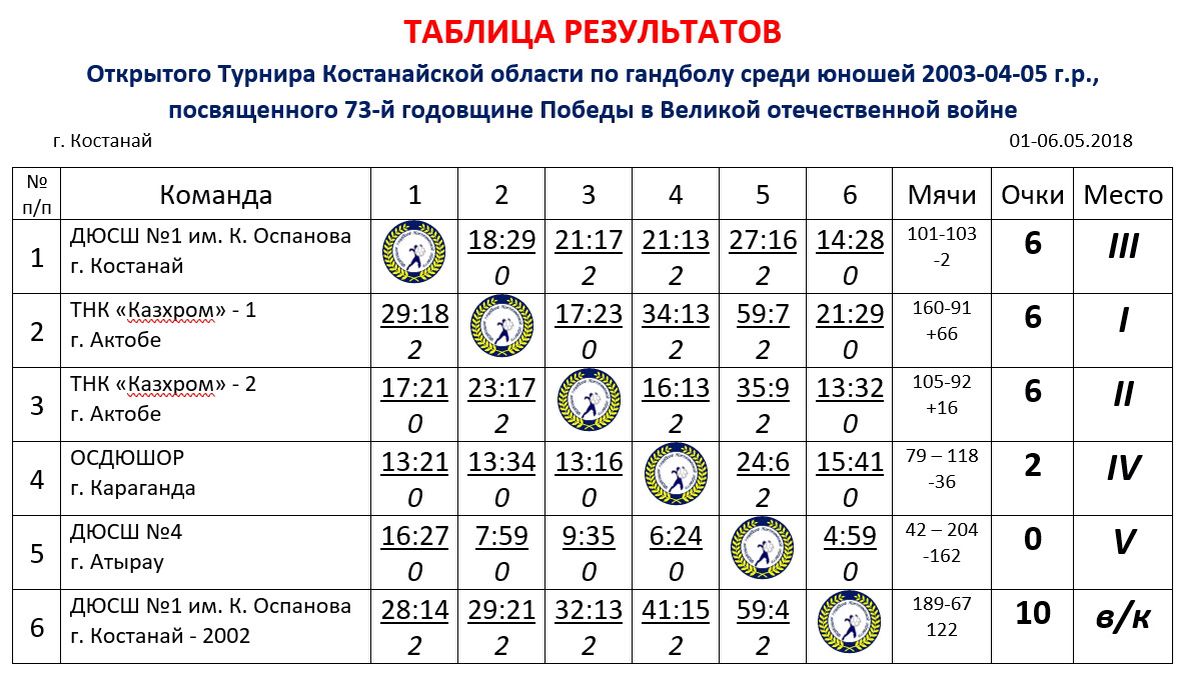 ТАБЛИЦА РЕЗУЛЬТАТОВ

Открытого Турнира Костанайской области по гандболу среди юношей 2003-04-05 г.р., посвященного 73-й годовщине Победы в Великой отечественной войне

г. Костанай

01-06.05.2018

| № п/п | Команда | 1 | 2 | 3 | 4 | 5 | 6 | Мячи | Очки | Место |
|---|---|---|---|---|---|---|---|---|---|---|
| 1 | ДЮСШ №1 им. К. Оспанова г. Костанай | | 18:29 0 | 21:17 2 | 21:13 2 | 27:16 2 | 14:28 0 | 101-103 -2 | 6 | III |
| 2 | ТНК «Казхром» - 1 г. Актобе | 29:18 2 | | 17:23 0 | 34:13 2 | 59:7 2 | 21:29 0 | 160-91 +66 | 6 | I |
| 3 | ТНК «Казхром» - 2 г. Актобе | 17:21 0 | 23:17 2 | | 16:13 2 | 35:9 2 | 13:32 0 | 105-92 +16 | 6 | II |
| 4 | ОСДЮШОР г. Караганда | 13:21 0 | 13:34 0 | 13:16 0 | | 24:6 2 | 15:41 0 | 79 – 118 -36 | 2 | IV |
| 5 | ДЮСШ №4 г. Атырау | 16:27 0 | 7:59 0 | 9:35 0 | 6:24 0 | | 4:59 0 | 42 – 204 -162 | 0 | V |
| 6 | ДЮСШ №1 им. К. Оспанова г. Костанай - 2002 | 28:14 2 | 29:21 2 | 32:13 2 | 41:15 2 | 59:4 2 | | 189-67 122 | 10 | в/к |